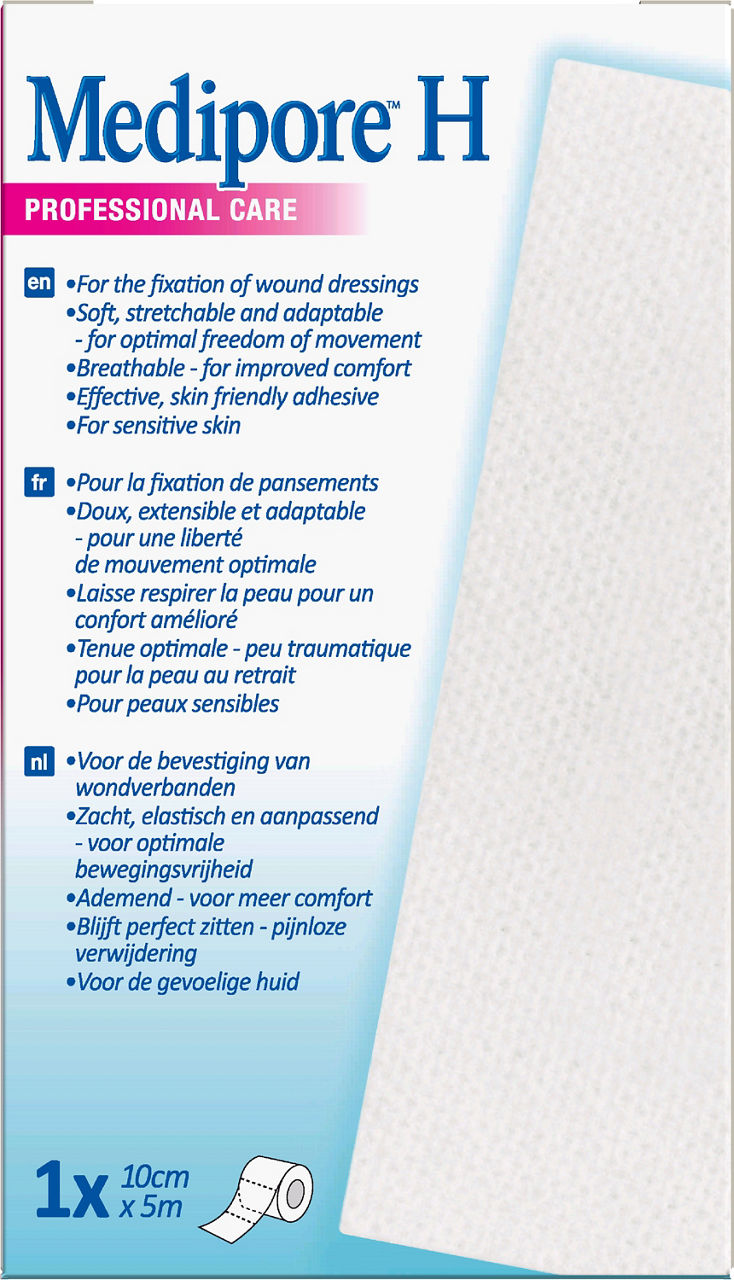 Medipore™ H
PROFESSIONAL CARE

en •For the fixation of wound dressings
•Soft, stretchable and adaptable - for optimal freedom of movement
•Breathable - for improved comfort
•Effective, skin friendly adhesive
•For sensitive skin

fr •Pour la fixation de pansements
•Doux, extensible et adaptable - pour une liberté de mouvement optimale
•Laisse respirer la peau pour un confort amélioré
•Tenue optimale - peu traumatique pour la peau au retrait
•Pour peaux sensibles

nl •Voor de bevestiging van wondverbanden
•Zacht, elastisch en aanpassend - voor optimale bewegingsvrijheid
•Ademend - voor meer comfort
•Blijft perfect zitten - pijnloze verwijdering
•Voor de gevoelige huid

1x 10cm x 5m